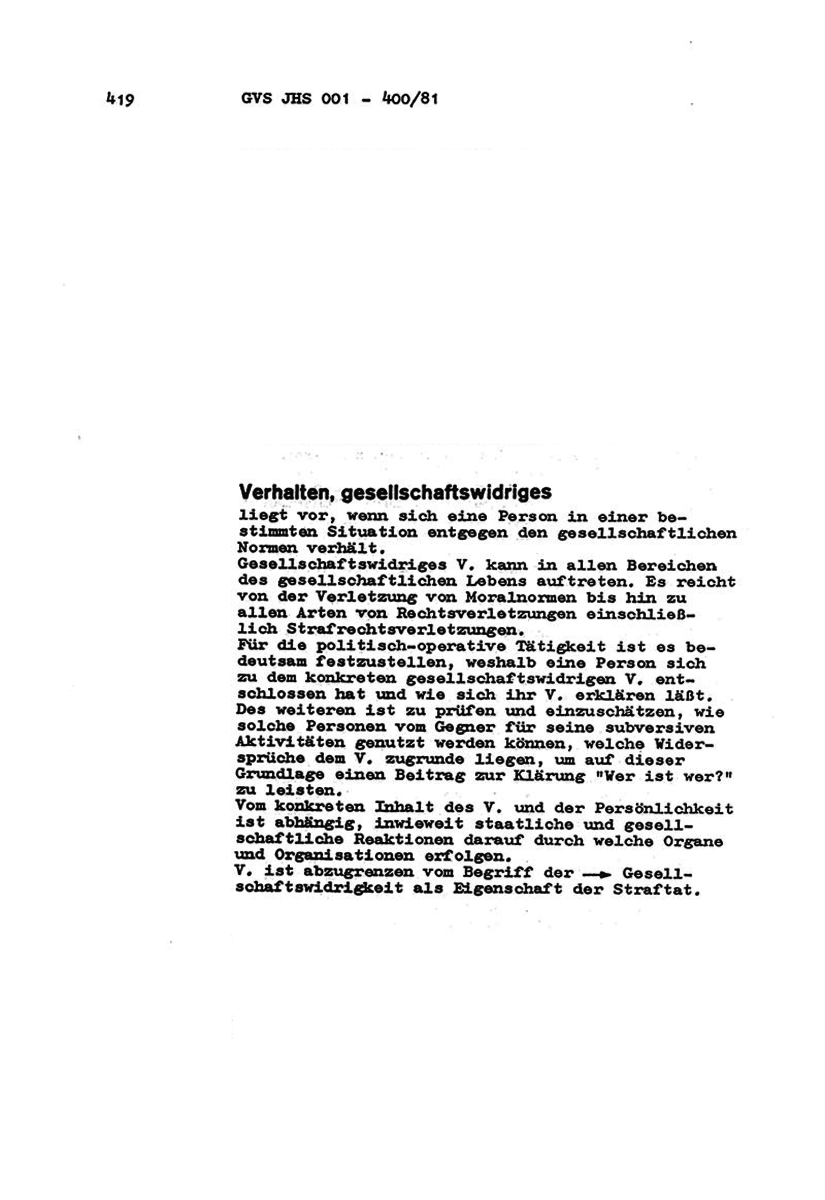 419 GVS JHS 001 - 400/81

Verhalten, gesellschaftswidriges
liegt vor, wenn sich eine Person in einer bestimmten Situation entgegen den gesellschaftlichen Normen verhält.
Gesellschaftswidriges V. kann in allen Bereichen des gesellschaftlichen Lebens auftreten. Es reicht von der Verletzung von Moralnormen bis hin zu allen Arten von Rechtsverletzungen einschließlich Strafrechtsverletzungen.
Für die politisch-operative Tätigkeit ist es bedeutsam festzustellen, weshalb eine Person sich zu dem konkreten gesellschaftswidrigen V. entschlossen hat und wie sich ihr V. erklären läßt. Des weiteren ist zu prüfen und einzuschätzen, wie solche Personen vom Gegner für seine subversiven Aktivitäten genutzt werden können, welche Widersprüche dem V. zugrunde liegen, um auf dieser Grundlage einen Beitrag zur Klärung "Wer ist wer?" zu leisten.
Vom konkreten Inhalt des V. und der Persönlichkeit ist abhängig, inwieweit staatliche und gesellschaftliche Reaktionen darauf durch welche Organe und Organisationen erfolgen.
V. ist abzugrenzen vom Begriff der → Gesellschaftswidrigkeit als Eigenschaft der Straftat.